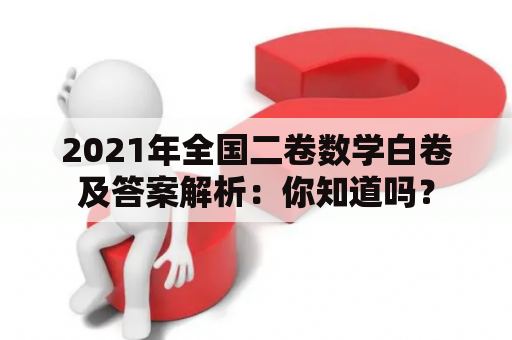 2021年全国二卷数学白卷及答案解析：你知道吗？